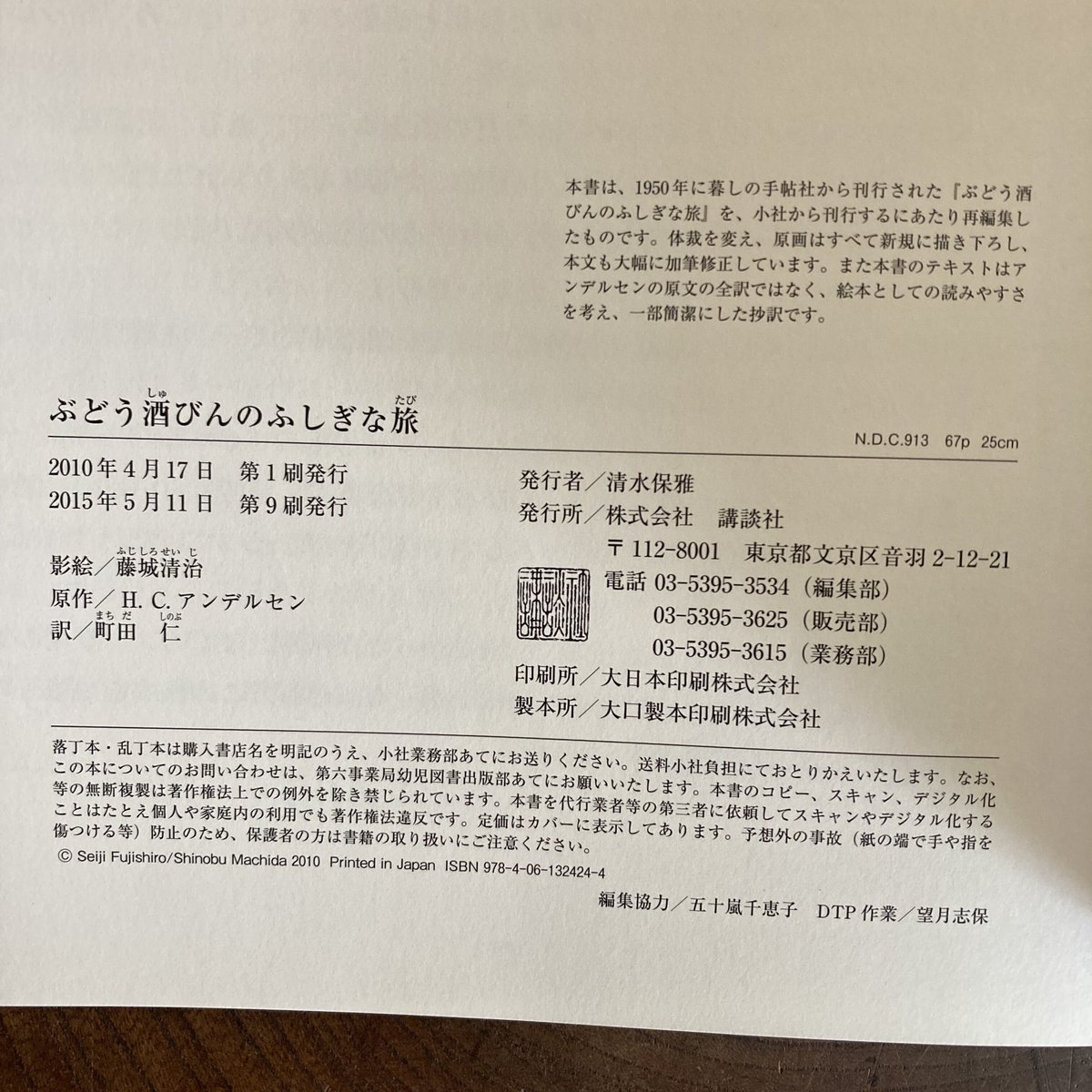 本書は、1950年に暮しの手帖社から刊行された『ぶどう酒びんのふしぎな旅』を、小社から刊行するにあたり再編集したものです。体裁を変え、原画はすべて新規に描き下ろし、本文も大幅に加筆修正しています。また本書のテキストはアンデルセンの原文の全訳ではなく、絵本としての読みやすさを考え、一部簡潔にした抄訳です。

ぶどう酒びんのふしぎな旅

N.D.C.913 67p 25cm

2010年4月17日 第1刷発行
2015年5月11日 第9刷発行

影絵／藤城清治
原作／H.C.アンデルセン
訳／町田 仁

発行者／清水保雅
発行所／株式会社 講談社
〒112-8001 東京都文京区音羽2-12-21
電話 03-5395-3534（編集部）
03-5395-3625（販売部）
03-5395-3615（業務部）
印刷所／大日本印刷株式会社
製本所／大口製本印刷株式会社

落丁本・乱丁本は購入書店名を明記のうえ、小社業務部あてにお送りください。送料小社負担にておとりかえいたします。なお、この本についてのお問い合わせは、第六事業局幼児図書出版部あてにお願いいたします。本書のコピー、スキャン、デジタル化等の無断複製は著作権法上での例外を除き禁じられています。本書を代行業者等の第三者に依頼してスキャンやデジタル化することはたとえ個人や家庭内の利用でも著作権法違反です。定価はカバーに表示してあります。予想外の事故（紙の端で手や指を傷つける等）防止のため、保護者の方は書籍の取り扱いにご注意ください。
© Seiji Fujishiro/Shinobu Machida 2010 Printed in Japan ISBN 978-4-06-132424-4

編集協力／五十嵐千恵子 DTP作業／望月志保